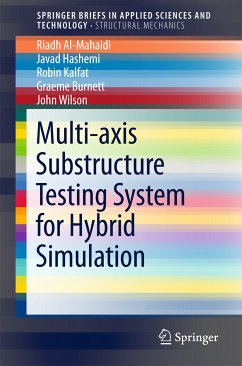 SPRINGER BRIEFS IN APPLIED SCIENCES AND TECHNOLOGY · STRUCTURAL MECHANICS

Riadh Al-Mahaidi
Javad Hashemi
Robin Kalfat
Graeme Burnett
John Wilson

Multi-axis Substructure Testing System for Hybrid Simulation

Springer